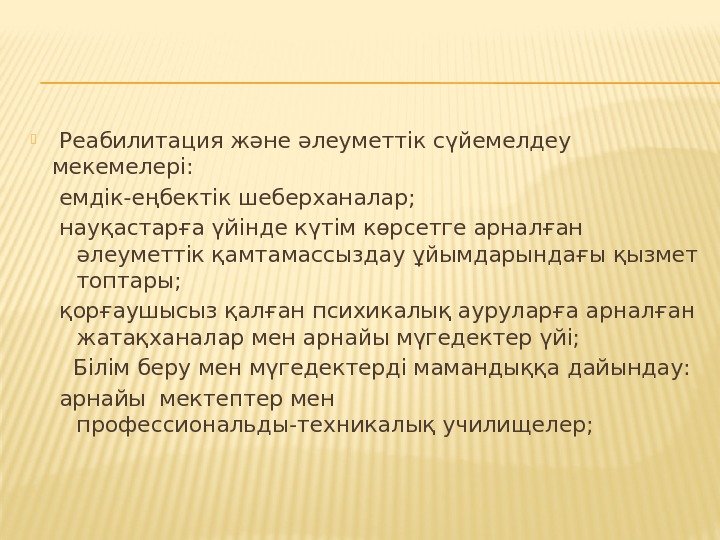 Реабилитация және әлеуметтік сүйемелдеу мекемелері:
емдік-еңбектік шеберханалар;
науқастарға үйінде күтім көрсетге арналған әлеуметтік қамтамассыздау ұйымдарындағы қызмет топтары;
қорғаушысыз қалған психикалық ауруларға арналған жатақханалар мен арнайы мүгедектер үйі;
Білім беру мен мүгедектерді мамандыққа дайындау:
арнайы мектептер мен профессиональды-техникалық училищелер;